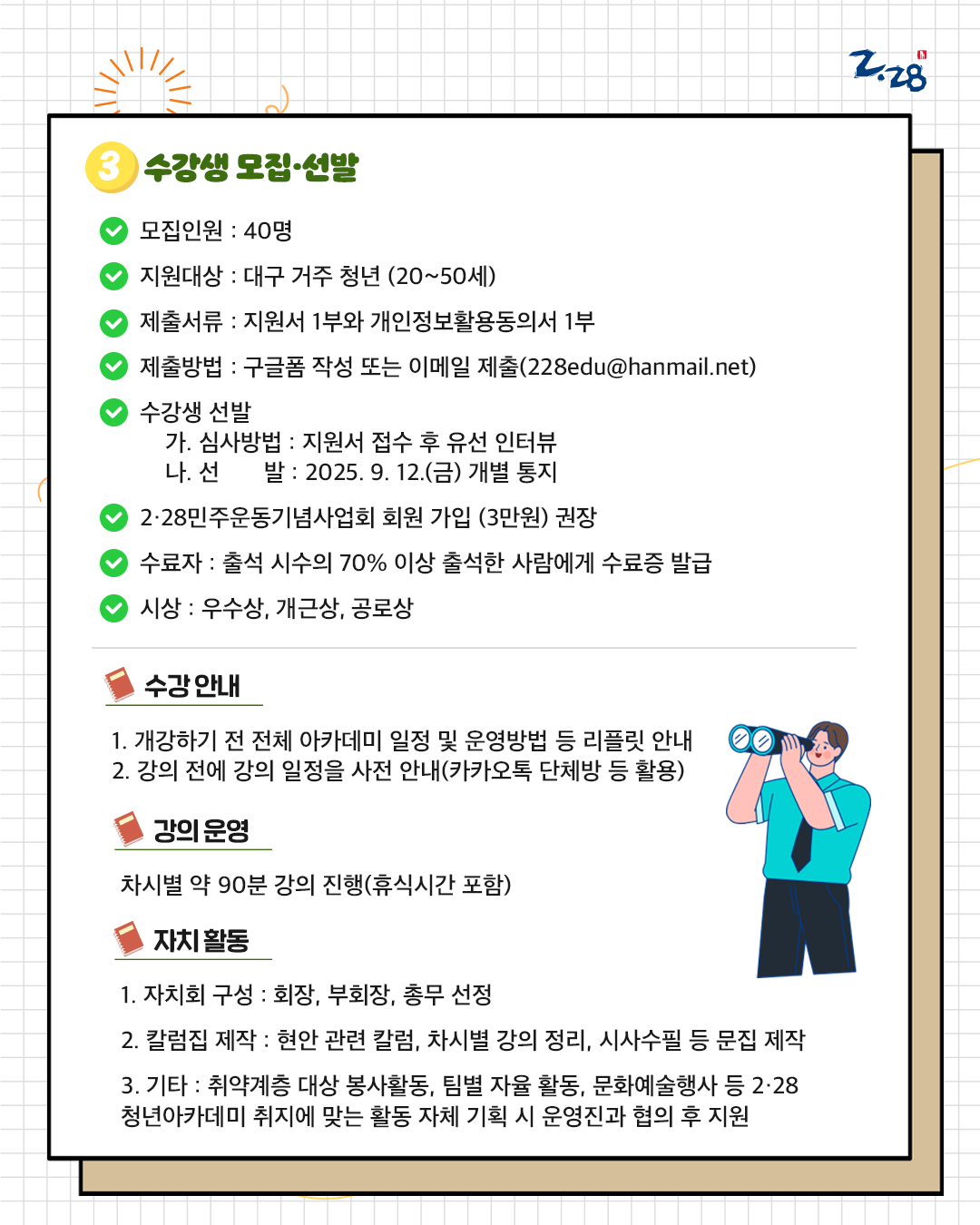 2·28

3 수강생 모집·선발

모집인원 : 40명

지원대상 : 대구 거주 청년 (20~50세)

제출서류 : 지원서 1부와 개인정보활용동의서 1부

제출방법 : 구글폼 작성 또는 이메일 제출(228edu@hanmail.net)

수강생 선발
가. 심사방법 : 지원서 접수 후 유선 인터뷰
나. 선 발 : 2025. 9. 12.(금) 개별 통지

2·28민주운동기념사업회 회원 가입 (3만원) 권장

수료자 : 출석 시수의 70% 이상 출석한 사람에게 수료증 발급

시상 : 우수상, 개근상, 공로상

수강 안내

1. 개강하기 전 전체 아카데미 일정 및 운영방법 등 리플릿 안내
2. 강의 전에 강의 일정을 사전 안내(카카오톡 단체방 등 활용)

강의 운영

차시별 약 90분 강의 진행(휴식시간 포함)

자치 활동

1. 자치회 구성 : 회장, 부회장, 총무 선정

2. 칼럼집 제작 : 현안 관련 칼럼, 차시별 강의 정리, 시사수필 등 문집 제작

3. 기타 : 취약계층 대상 봉사활동, 팀별 자율 활동, 문화예술행사 등 2·28 청년아카데미 취지에 맞는 활동 자체 기획 시 운영진과 협의 후 지원